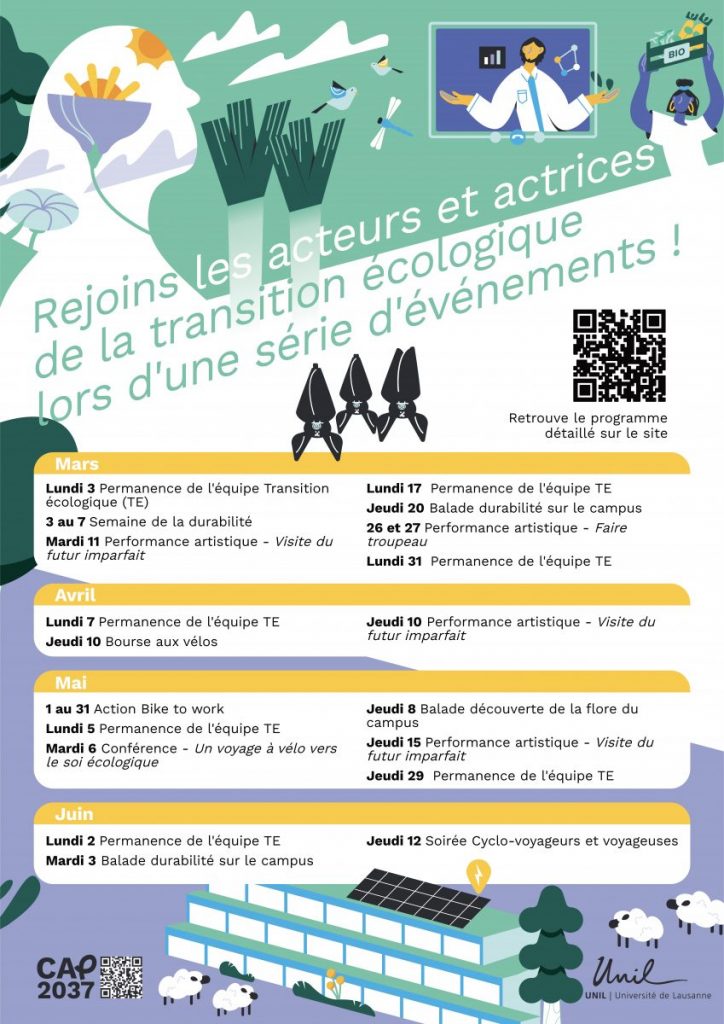 BIO

Rejoins les acteurs et actrices de la transition écologique lors d'une série d'événements !

Retrouve le programme détaillé sur le site

Mars

Lundi 3 Permanence de l'équipe Transition écologique (TE)

3 au 7 Semaine de la durabilité

Mardi 11 Performance artistique - Visite du futur imparfait

Lundi 17 Permanence de l'équipe TE

Jeudi 20 Balade durabilité sur le campus

26 et 27 Performance artistique - Faire troupeau

Lundi 31 Permanence de l'équipe TE

Avril

Lundi 7 Permanence de l'équipe TE

Jeudi 10 Bourse aux vélos

Jeudi 10 Performance artistique - Visite du futur imparfait

Mai

1 au 31 Action Bike to work

Lundi 5 Permanence de l'équipe TE

Mardi 6 Conférence - Un voyage à vélo vers le soi écologique

Jeudi 8 Balade découverte de la flore du campus

Jeudi 15 Performance artistique - Visite du futur imparfait

Jeudi 29 Permanence de l'équipe TE

Juin

Lundi 2 Permanence de l'équipe TE

Mardi 3 Balade durabilité sur le campus

Jeudi 12 Soirée Cyclo-voyageurs et voyageuses

CAP 2037

Unil
UNIL | Université de Lausanne